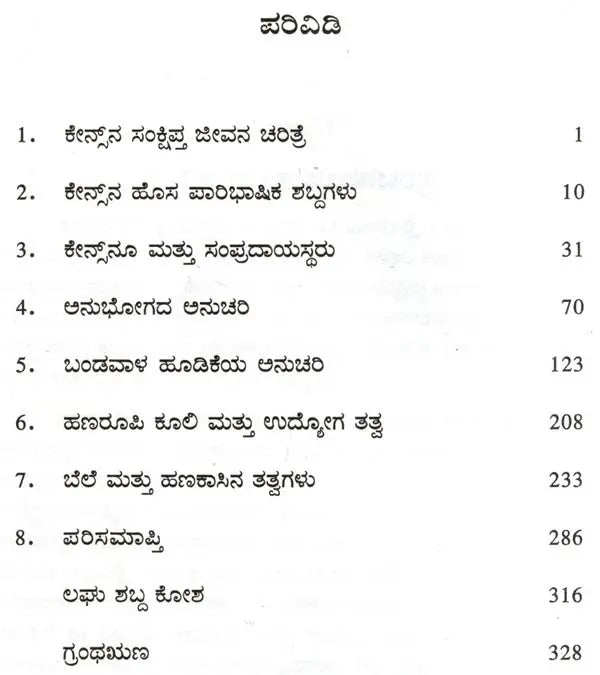 ಪರಿವಿಡಿ

1. ಕೇನ್ಸ್‌ನ ಸಂಕ್ಷಿಪ್ತ ಜೀವನ ಚರಿತ್ರೆ 1

2. ಕೇನ್ಸ್‌ನ ಹೊಸ ಪಾರಿಭಾಷಿಕ ಶಬ್ದಗಳು 10

3. ಕೇನ್ಸ್‌ನೂ ಮತ್ತು ಸಂಪ್ರದಾಯಸ್ಥರು 31

4. ಅನುಭೋಗದ ಅನುಚರಿ 70

5. ಬಂಡವಾಳ ಹೂಡಿಕೆಯ ಅನುಚರಿ 123

6. ಹಣರೂಪಿ ಕೂಲಿ ಮತ್ತು ಉದ್ಯೋಗ ತತ್ವ 208

7. ಬೆಲೆ ಮತ್ತು ಹಣಕಾಸಿನ ತತ್ವಗಳು 233

8. ಪರಿಸಮಾಪ್ತಿ 286

ಲಘು ಶಬ್ದ ಕೋಶ 316

ಗ್ರಂಥಋಣ 328